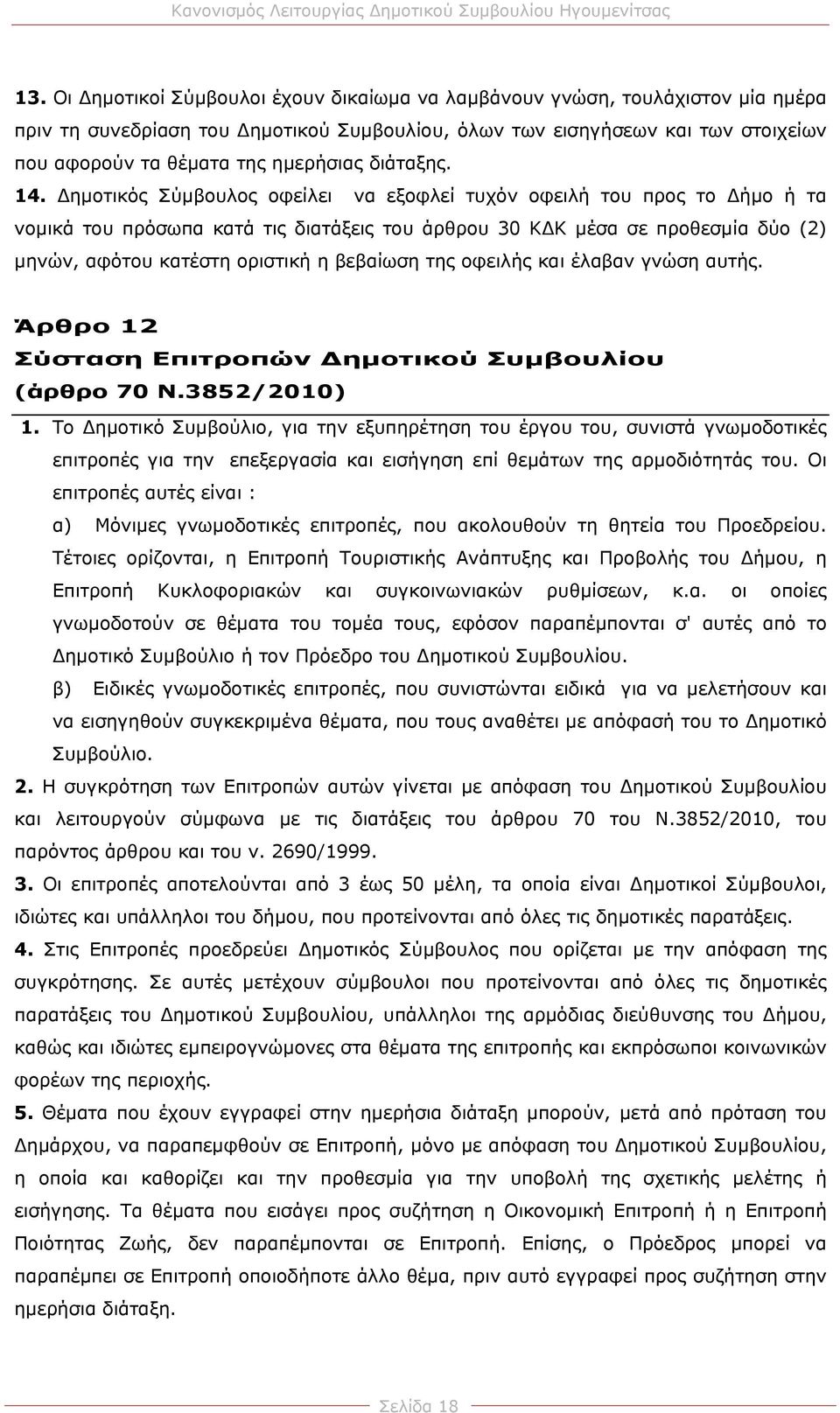 Κανονισμός Λειτουργίας Δημοτικού Συμβουλίου Ηγουμενίτσας

13. Οι Δημοτικοί Σύμβουλοι έχουν δικαίωμα να λαμβάνουν γνώση, τουλάχιστον μία ημέρα πριν τη συνεδρίαση του Δημοτικού Συμβουλίου, όλων των εισηγήσεων και των στοιχείων που αφορούν τα θέματα της ημερήσιας διάταξης.

14. Δημοτικός Σύμβουλος οφείλει να εξοφλεί τυχόν οφειλή του προς το Δήμο ή τα νομικά του πρόσωπα κατά τις διατάξεις του άρθρου 30 ΚΔΚ μέσα σε προθεσμία δύο (2) μηνών, αφότου κατέστη οριστική η βεβαίωση της οφειλής και έλαβαν γνώση αυτής.

Άρθρο 12
Σύσταση Επιτροπών Δημοτικού Συμβουλίου
(άρθρο 70 Ν.3852/2010)

1. Το Δημοτικό Συμβούλιο, για την εξυπηρέτηση του έργου του, συνιστά γνωμοδοτικές επιτροπές για την επεξεργασία και εισήγηση επί θεμάτων της αρμοδιότητάς του. Οι επιτροπές αυτές είναι :

α) Μόνιμες γνωμοδοτικές επιτροπές, που ακολουθούν τη θητεία του Προεδρείου. Τέτοιες ορίζονται, η Επιτροπή Τουριστικής Ανάπτυξης και Προβολής του Δήμου, η Επιτροπή Κυκλοφοριακών και συγκοινωνιακών ρυθμίσεων, κ.α. οι οποίες γνωμοδοτούν σε θέματα του τομέα τους, εφόσον παραπέμπονται σ' αυτές από το Δημοτικό Συμβούλιο ή τον Πρόεδρο του Δημοτικού Συμβουλίου.

β) Ειδικές γνωμοδοτικές επιτροπές, που συνιστώνται ειδικά για να μελετήσουν και να εισηγηθούν συγκεκριμένα θέματα, που τους αναθέτει με απόφασή του το Δημοτικό Συμβούλιο.

2. Η συγκρότηση των Επιτροπών αυτών γίνεται με απόφαση του Δημοτικού Συμβουλίου και λειτουργούν σύμφωνα με τις διατάξεις του άρθρου 70 του Ν.3852/2010, του παρόντος άρθρου και του ν. 2690/1999.

3. Οι επιτροπές αποτελούνται από 3 έως 50 μέλη, τα οποία είναι Δημοτικοί Σύμβουλοι, ιδιώτες και υπάλληλοι του δήμου, που προτείνονται από όλες τις δημοτικές παρατάξεις.

4. Στις Επιτροπές προεδρεύει Δημοτικός Σύμβουλος που ορίζεται με την απόφαση της συγκρότησης. Σε αυτές μετέχουν σύμβουλοι που προτείνονται από όλες τις δημοτικές παρατάξεις του Δημοτικού Συμβουλίου, υπάλληλοι της αρμόδιας διεύθυνσης του Δήμου, καθώς και ιδιώτες εμπειρογνώμονες στα θέματα της επιτροπής και εκπρόσωποι κοινωνικών φορέων της περιοχής.

5. Θέματα που έχουν εγγραφεί στην ημερήσια διάταξη μπορούν, μετά από πρόταση του Δημάρχου, να παραπεμφθούν σε Επιτροπή, μόνο με απόφαση του Δημοτικού Συμβουλίου, η οποία και καθορίζει και την προθεσμία για την υποβολή της σχετικής μελέτης ή εισήγησης. Τα θέματα που εισάγει προς συζήτηση η Οικονομική Επιτροπή ή η Επιτροπή Ποιότητας Ζωής, δεν παραπέμπονται σε Επιτροπή. Επίσης, ο Πρόεδρος μπορεί να παραπέμψει σε Επιτροπή οποιοδήποτε άλλο θέμα, πριν αυτό εγγραφεί προς συζήτηση στην ημερήσια διάταξη.

Σελίδα 18